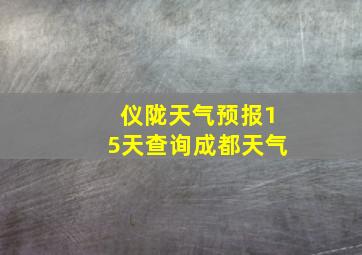 仪陇天气预报15天查询成都天气